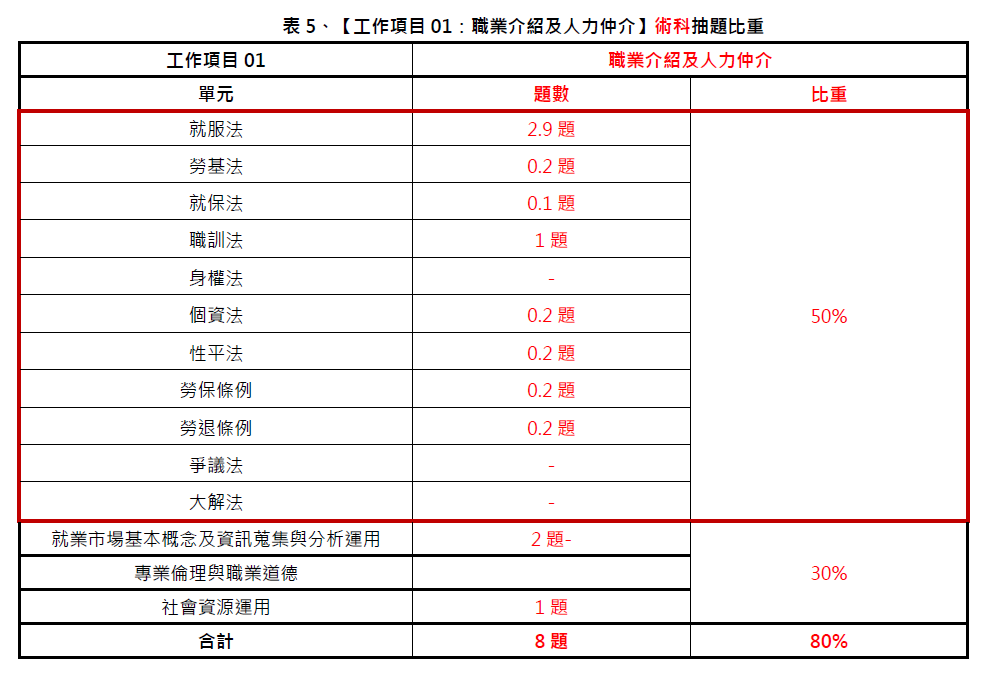 表 5、【工作項目 01：職業介紹及人力仲介】術科抽題比重

| 工作項目 01 | 職業介紹及人力仲介 | |
|---|---|---|
| 單元 | 題數 | 比重 |
| 就服法 | 2.9 題 | 50% |
| 勞基法 | 0.2 題 | |
| 就保法 | 0.1 題 | |
| 職訓法 | 1 題 | |
| 身權法 | - | |
| 個資法 | 0.2 題 | |
| 性平法 | 0.2 題 | |
| 勞保條例 | 0.2 題 | |
| 勞退條例 | 0.2 題 | |
| 爭議法 | - | |
| 大解法 | - | |
| 就業市場基本概念及資訊蒐集與分析運用 | 2 題- | 30% |
| 專業倫理與職業道德 | | |
| 社會資源運用 | 1 題 | |
| 合計 | 8 題 | 80% |